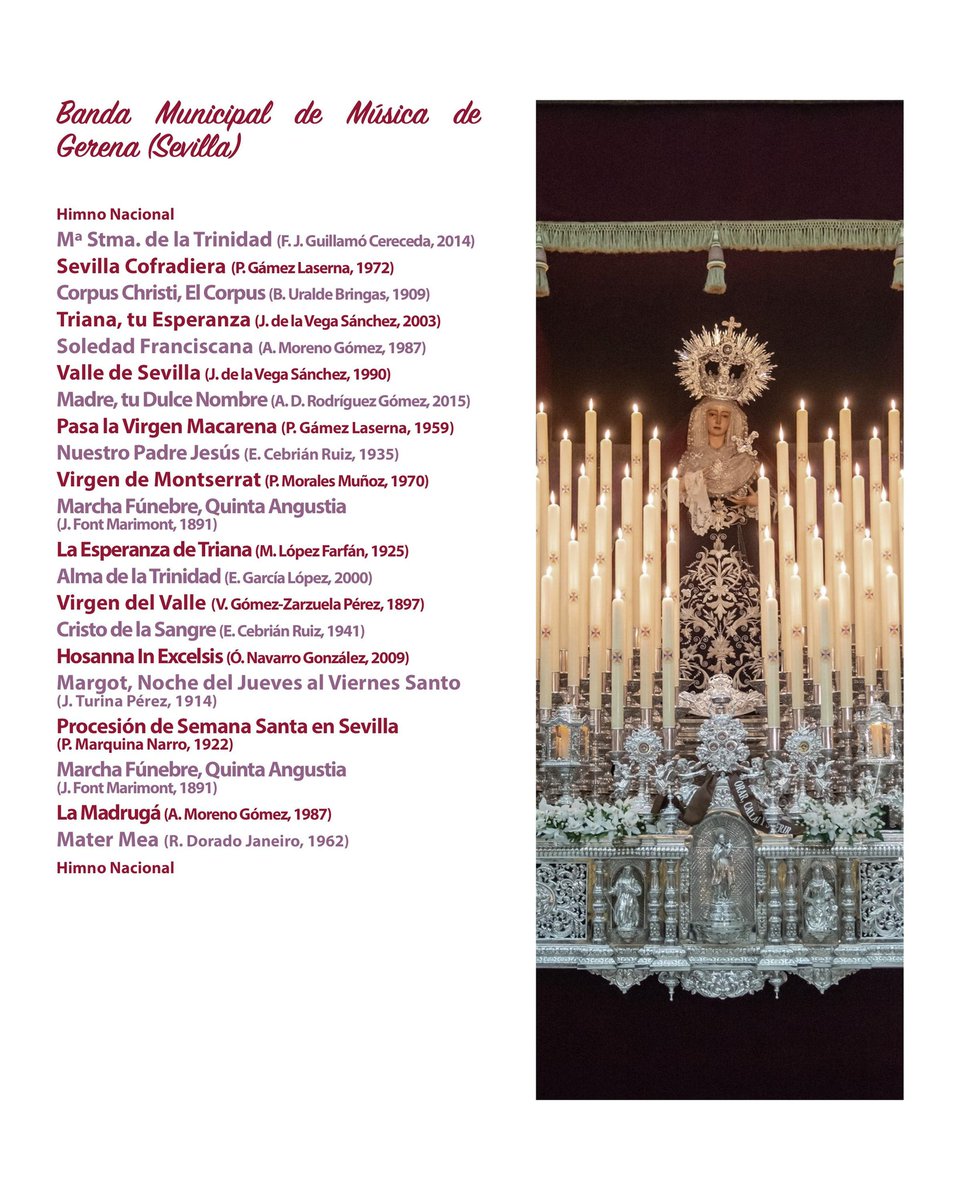 Banda Municipal de Música de Gerena (Sevilla)

Himno Nacional
Mª Stma. de la Trinidad (F. J. Guillamó Cereceda, 2014)
Sevilla Cofradiera (P. Gámez Laserna, 1972)
Corpus Christi, El Corpus (B. Uralde Bringas, 1909)
Triana, tu Esperanza (J. de la Vega Sánchez, 2003)
Soledad Franciscana (A. Moreno Gómez, 1987)
Valle de Sevilla (J. de la Vega Sánchez, 1990)
Madre, tu Dulce Nombre (A. D. Rodríguez Gómez, 2015)
Pasa la Virgen Macarena (P. Gámez Laserna, 1959)
Nuestro Padre Jesús (E. Cebrián Ruiz, 1935)
Virgen de Montserrat (P. Morales Muñoz, 1970)
Marcha Fúnebre, Quinta Angustia (J. Font Marimont, 1891)
La Esperanza de Triana (M. López Farfán, 1925)
Alma de la Trinidad (E. García López, 2000)
Virgen del Valle (V. Gómez-Zarzuela Pérez, 1897)
Cristo de la Sangre (E. Cebrián Ruiz, 1941)
Hosanna In Excelsis (Ó. Navarro González, 2009)
Margot, Noche del Jueves al Viernes Santo (J. Turina Pérez, 1914)
Procesión de Semana Santa en Sevilla (P. Marquina Narro, 1922)
Marcha Fúnebre, Quinta Angustia (J. Font Marimont, 1891)
La Madrugá (A. Moreno Gómez, 1987)
Mater Mea (R. Dorado Janeiro, 1962)
Himno Nacional